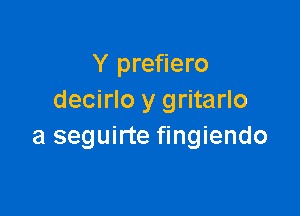 Y prefiero
decirlo y gritarlo
a seguirte fingiendo